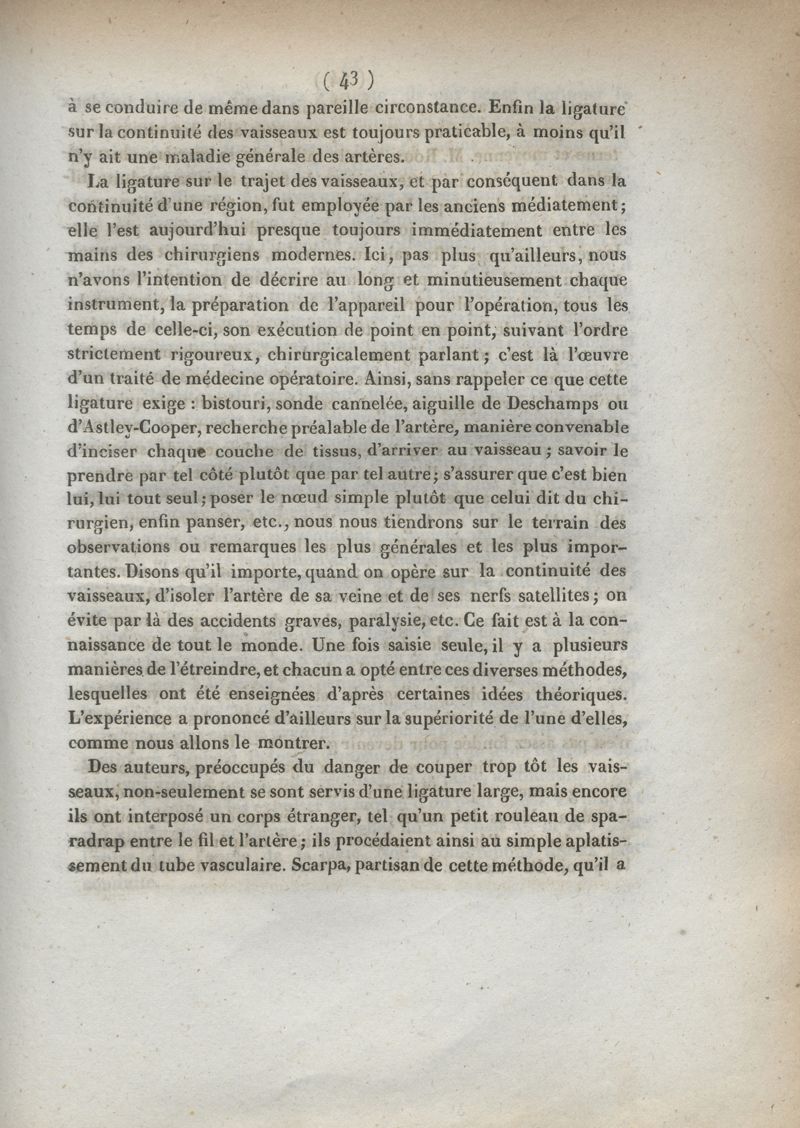 ( 43 )
à se conduire de même dans pareille circonstance. Enfin la ligature sur la continuité des vaisseaux est toujours praticable, à moins qu'il n'y ait une maladie générale des artères.

La ligature sur le trajet des vaisseaux, et par conséquent dans la continuité d'une région, fut employée par les anciens médiatement; elle l'est aujourd'hui presque toujours immédiatement entre les mains des chirurgiens modernes. Ici, pas plus qu'ailleurs, nous n'avons l'intention de décrire au long et minutieusement chaque instrument, la préparation de l'appareil pour l'opération, tous les temps de celle-ci, son exécution de point en point, suivant l'ordre strictement rigoureux, chirurgicalement parlant; c'est là l'œuvre d'un traité de médecine opératoire. Ainsi, sans rappeler ce que cette ligature exige : bistouri, sonde cannelée, aiguille de Deschamps ou d'Astley-Cooper, recherche préalable de l'artère, manière convenable d'inciser chaque couche de tissus, d'arriver au vaisseau; savoir le prendre par tel côté plutôt que par tel autre; s'assurer que c'est bien lui, lui tout seul; poser le nœud simple plutôt que celui dit du chirurgien, enfin panser, etc., nous nous tiendrons sur le terrain des observations ou remarques les plus générales et les plus importantes. Disons qu'il importe, quand on opère sur la continuité des vaisseaux, d'isoler l'artère de sa veine et de ses nerfs satellites; on évite par là des accidents graves, paralysie, etc. Ce fait est à la connaissance de tout le monde. Une fois saisie seule, il y a plusieurs manières de l'étreindre, et chacun a opté entre ces diverses méthodes, lesquelles ont été enseignées d'après certaines idées théoriques. L'expérience a prononcé d'ailleurs sur la supériorité de l'une d'elles, comme nous allons le montrer.

Des auteurs, préoccupés du danger de couper trop tôt les vaisseaux, non-seulement se sont servis d'une ligature large, mais encore ils ont interposé un corps étranger, tel qu'un petit rouleau de sparadrap entre le fil et l'artère; ils procédaient ainsi au simple aplatissement du tube vasculaire. Scarpa, partisan de cette méthode, qu'il a